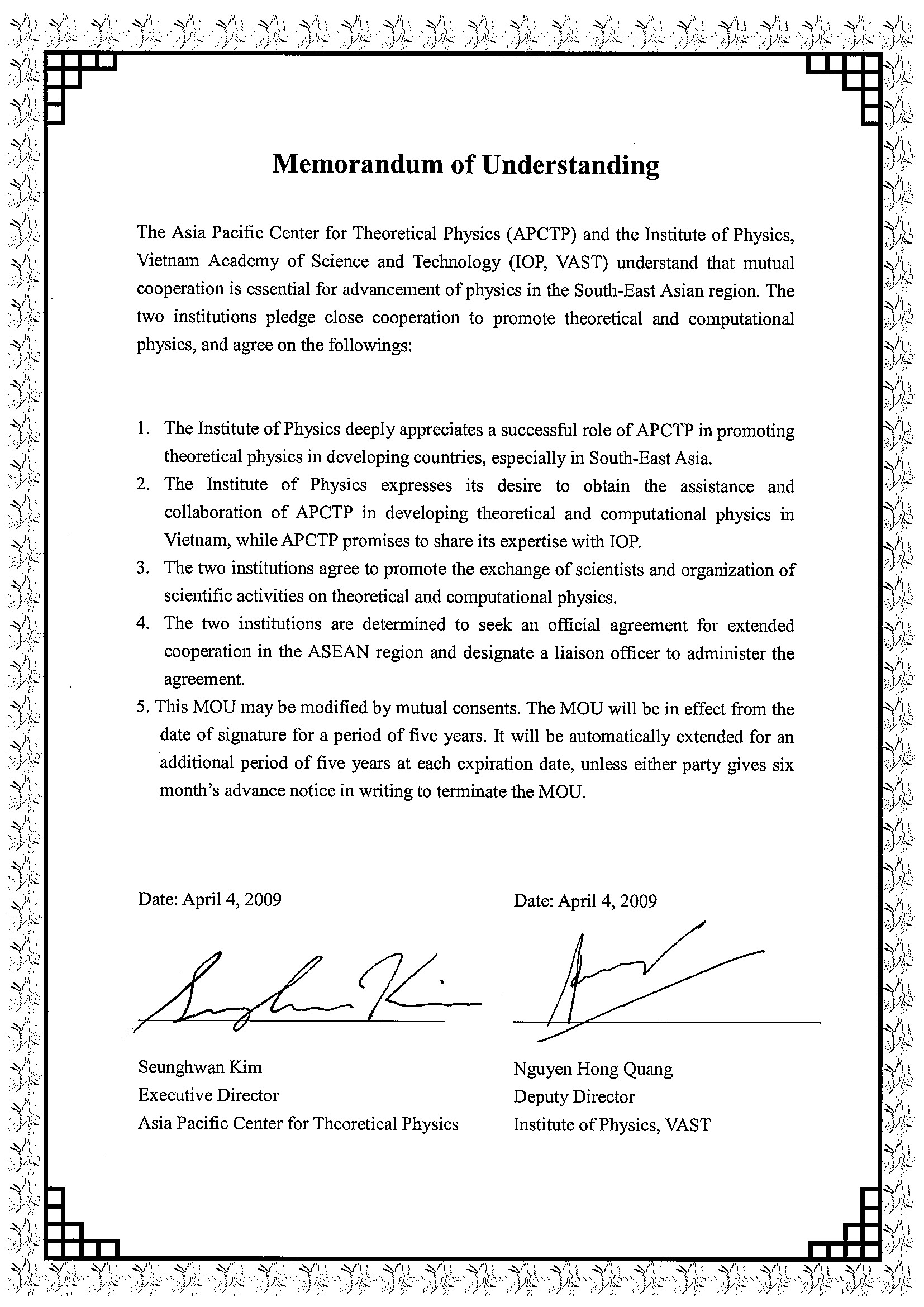 Memorandum of Understanding

The Asia Pacific Center for Theoretical Physics (APCTP) and the Institute of Physics, Vietnam Academy of Science and Technology (IOP, VAST) understand that mutual cooperation is essential for advancement of physics in the South-East Asian region. The two institutions pledge close cooperation to promote theoretical and computational physics, and agree on the followings:

1. The Institute of Physics deeply appreciates a successful role of APCTP in promoting theoretical physics in developing countries, especially in South-East Asia.
2. The Institute of Physics expresses its desire to obtain the assistance and collaboration of APCTP in developing theoretical and computational physics in Vietnam, while APCTP promises to share its expertise with IOP.
3. The two institutions agree to promote the exchange of scientists and organization of scientific activities on theoretical and computational physics.
4. The two institutions are determined to seek an official agreement for extended cooperation in the ASEAN region and designate a liaison officer to administer the agreement.
5. This MOU may be modified by mutual consents. The MOU will be in effect from the date of signature for a period of five years. It will be automatically extended for an additional period of five years at each expiration date, unless either party gives six month's advance notice in writing to terminate the MOU.

Date: April 4, 2009

Seunghwan Kim
Executive Director
Asia Pacific Center for Theoretical Physics

Date: April 4, 2009

Nguyen Hong Quang
Deputy Director
Institute of Physics, VAST